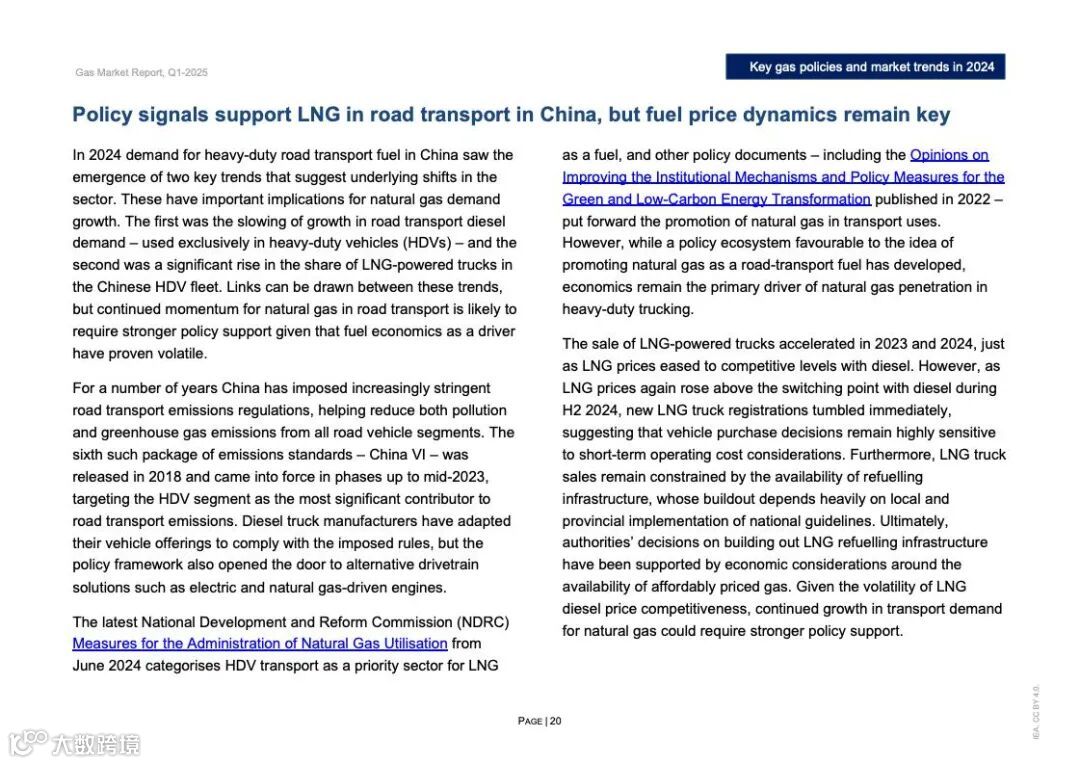 Gas Market Report, Q1-2025

Key gas policies and market trends in 2024

Policy signals support LNG in road transport in China, but fuel price dynamics remain key

In 2024 demand for heavy-duty road transport fuel in China saw the emergence of two key trends that suggest underlying shifts in the sector. These have important implications for natural gas demand growth. The first was the slowing of growth in road transport diesel demand – used exclusively in heavy-duty vehicles (HDVs) – and the second was a significant rise in the share of LNG-powered trucks in the Chinese HDV fleet. Links can be drawn between these trends, but continued momentum for natural gas in road transport is likely to require stronger policy support given that fuel economics as a driver have proven volatile.

For a number of years China has imposed increasingly stringent road transport emissions regulations, helping reduce both pollution and greenhouse gas emissions from all road vehicle segments. The sixth such package of emissions standards – China VI – was released in 2018 and came into force in phases up to mid-2023, targeting the HDV segment as the most significant contributor to road transport emissions. Diesel truck manufacturers have adapted their vehicle offerings to comply with the imposed rules, but the policy framework also opened the door to alternative drivetrain solutions such as electric and natural gas-driven engines.

The latest National Development and Reform Commission (NDRC) Measures for the Administration of Natural Gas Utilisation from June 2024 categorises HDV transport as a priority sector for LNG as a fuel, and other policy documents – including the Opinions on Improving the Institutional Mechanisms and Policy Measures for the Green and Low-Carbon Energy Transformation published in 2022 – put forward the promotion of natural gas in transport uses. However, while a policy ecosystem favourable to the idea of promoting natural gas as a road-transport fuel has developed, economics remain the primary driver of natural gas penetration in heavy-duty trucking.

The sale of LNG-powered trucks accelerated in 2023 and 2024, just as LNG prices eased to competitive levels with diesel. However, as LNG prices again rose above the switching point with diesel during H2 2024, new LNG truck registrations tumbled immediately, suggesting that vehicle purchase decisions remain highly sensitive to short-term operating cost considerations. Furthermore, LNG truck sales remain constrained by the availability of refuelling infrastructure, whose buildout depends heavily on local and provincial implementation of national guidelines. Ultimately, authorities' decisions on building out LNG refuelling infrastructure have been supported by economic considerations around the availability of affordably priced gas. Given the volatility of LNG diesel price competitiveness, continued growth in transport demand for natural gas could require stronger policy support.

PAGE | 20

IEA. CC BY 4.0.

大数跨境